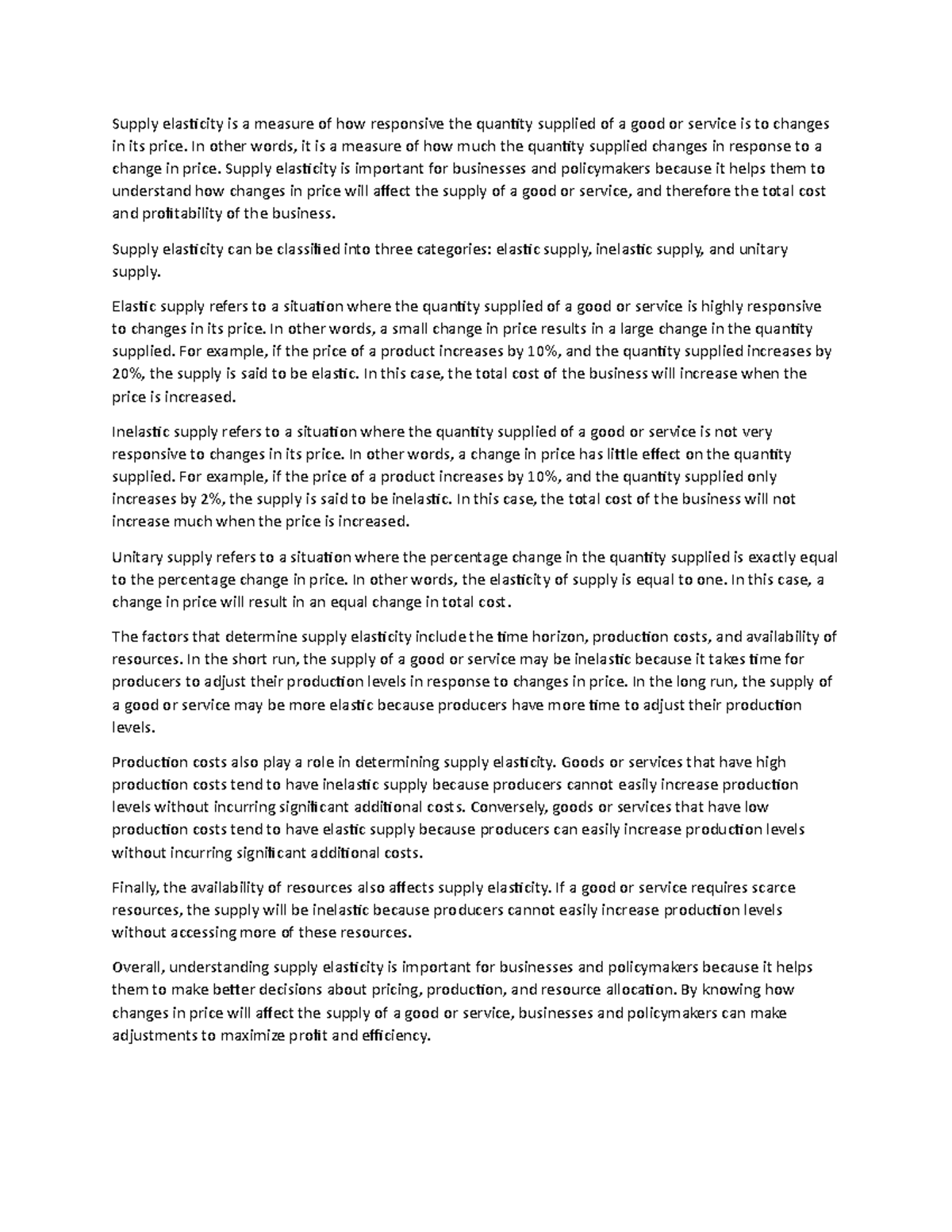 Supply elasticity is a measure of how responsive the quantity supplied of a good or service is to changes in its price. In other words, it is a measure of how much the quantity supplied changes in response to a change in price. Supply elasticity is important for businesses and policymakers because it helps them to understand how changes in price will affect the supply of a good or service, and therefore the total cost and profitability of the business.

Supply elasticity can be classified into three categories: elastic supply, inelastic supply, and unitary supply.

Elastic supply refers to a situation where the quantity supplied of a good or service is highly responsive to changes in its price. In other words, a small change in price results in a large change in the quantity supplied. For example, if the price of a product increases by 10%, and the quantity supplied increases by 20%, the supply is said to be elastic. In this case, the total cost of the business will increase when the price is increased.

Inelastic supply refers to a situation where the quantity supplied of a good or service is not very responsive to changes in its price. In other words, a change in price has little effect on the quantity supplied. For example, if the price of a product increases by 10%, and the quantity supplied only increases by 2%, the supply is said to be inelastic. In this case, the total cost of the business will not increase much when the price is increased.

Unitary supply refers to a situation where the percentage change in the quantity supplied is exactly equal to the percentage change in price. In other words, the elasticity of supply is equal to one. In this case, a change in price will result in an equal change in total cost.

The factors that determine supply elasticity include the time horizon, production costs, and availability of resources. In the short run, the supply of a good or service may be inelastic because it takes time for producers to adjust their production levels in response to changes in price. In the long run, the supply of a good or service may be more elastic because producers have more time to adjust their production levels.

Production costs also play a role in determining supply elasticity. Goods or services that have high production costs tend to have inelastic supply because producers cannot easily increase production levels without incurring significant additional costs. Conversely, goods or services that have low production costs tend to have elastic supply because producers can easily increase production levels without incurring significant additional costs.

Finally, the availability of resources also affects supply elasticity. If a good or service requires scarce resources, the supply will be inelastic because producers cannot easily increase production levels without accessing more of these resources.

Overall, understanding supply elasticity is important for businesses and policymakers because it helps them to make better decisions about pricing, production, and resource allocation. By knowing how changes in price will affect the supply of a good or service, businesses and policymakers can make adjustments to maximize profit and efficiency.